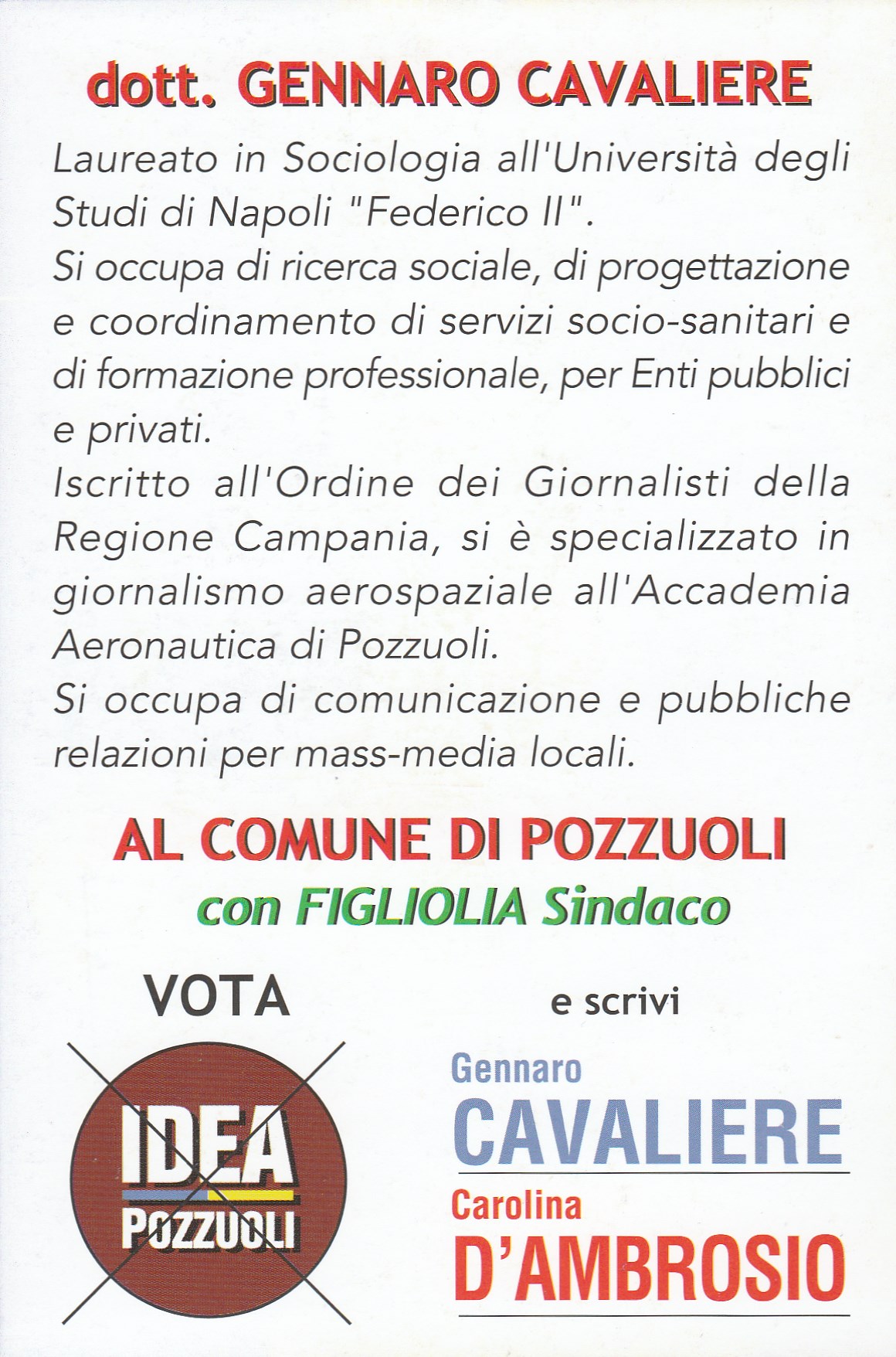 dott. GENNARO CAVALIERE

Laureato in Sociologia all'Università degli Studi di Napoli "Federico II".
Si occupa di ricerca sociale, di progettazione e coordinamento di servizi socio-sanitari e di formazione professionale, per Enti pubblici e privati.
Iscritto all'Ordine dei Giornalisti della Regione Campania, si è specializzato in giornalismo aerospaziale all'Accademia Aeronautica di Pozzuoli.
Si occupa di comunicazione e pubbliche relazioni per mass-media locali.

AL COMUNE DI POZZUOLI
con FIGLIOLIA Sindaco

VOTA

IDEA
POZZUOLI

e scrivi

Gennaro
CAVALIERE
Carolina
D'AMBROSIO